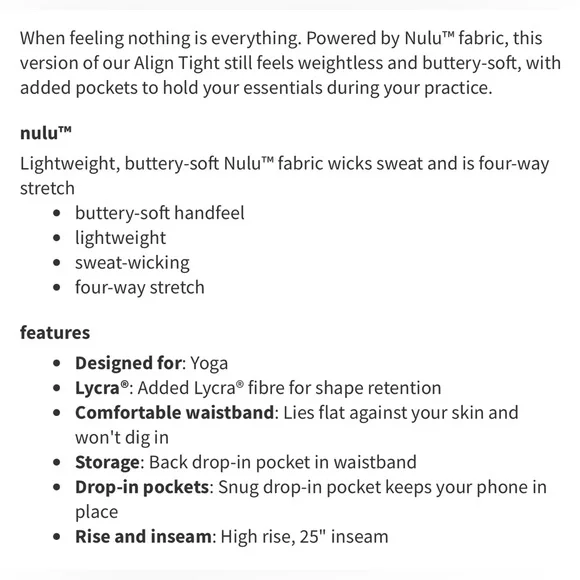 When feeling nothing is everything. Powered by Nulu™ fabric, this version of our Align Tight still feels weightless and buttery-soft, with added pockets to hold your essentials during your practice.

nulu™

Lightweight, buttery-soft Nulu™ fabric wicks sweat and is four-way stretch

- buttery-soft handfeel
- lightweight
- sweat-wicking
- four-way stretch

features

- Designed for: Yoga
- Lycra®: Added Lycra® fibre for shape retention
- Comfortable waistband: Lies flat against your skin and won't dig in
- Storage: Back drop-in pocket in waistband
- Drop-in pockets: Snug drop-in pocket keeps your phone in place
- Rise and inseam: High rise, 25" inseam